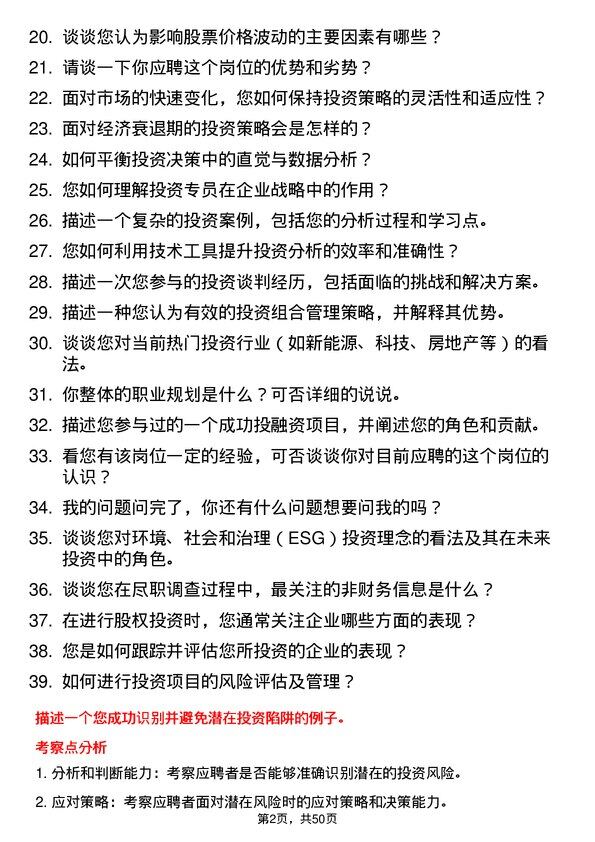 20. 谈谈您认为影响股票价格波动的主要因素有哪些？

21. 请谈一下你应聘这个岗位的优势和劣势？

22. 面对市场的快速变化，您如何保持投资策略的灵活性和适应性？

23. 面对经济衰退期的投资策略会是怎样的？

24. 如何平衡投资决策中的直觉与数据分析？

25. 您如何理解投资专员在企业战略中的作用？

26. 描述一个复杂的投资案例，包括您的分析过程和学习点。

27. 您如何利用技术工具提升投资分析的效率和准确性？

28. 描述一次您参与的投资谈判经历，包括面临的挑战和解决方案。

29. 描述一种您认为有效的投资组合管理策略，并解释其优势。

30. 谈谈您对当前热门投资行业（如新能源、科技、房地产等）的看法。

31. 你整体的职业规划是什么？可否详细的说说。

32. 描述您参与过的一个成功投融资项目，并阐述您的角色和贡献。

33. 看您有该岗位一定的经验，可否谈谈你对目前应聘的这个岗位的认识？

34. 我的问题问完了，你还有什么问题想要问我的吗？

35. 谈谈您对环境、社会和治理（ESG）投资理念的看法及其在未来投资中的角色。

36. 谈谈您在尽职调查过程中，最关注的非财务信息是什么？

37. 在进行股权投资时，您通常关注企业哪些方面的表现？

38. 您是如何跟踪并评估您所投资的企业的表现？

39. 如何进行投资项目的风险评估及管理？

描述一个您成功识别并避免潜在投资陷阱的例子。

考察点分析

1. 分析和判断能力：考察应聘者是否能够准确识别潜在的投资风险。

2. 应对策略：考察应聘者面对潜在风险时的应对策略和决策能力。

第2页，共50页